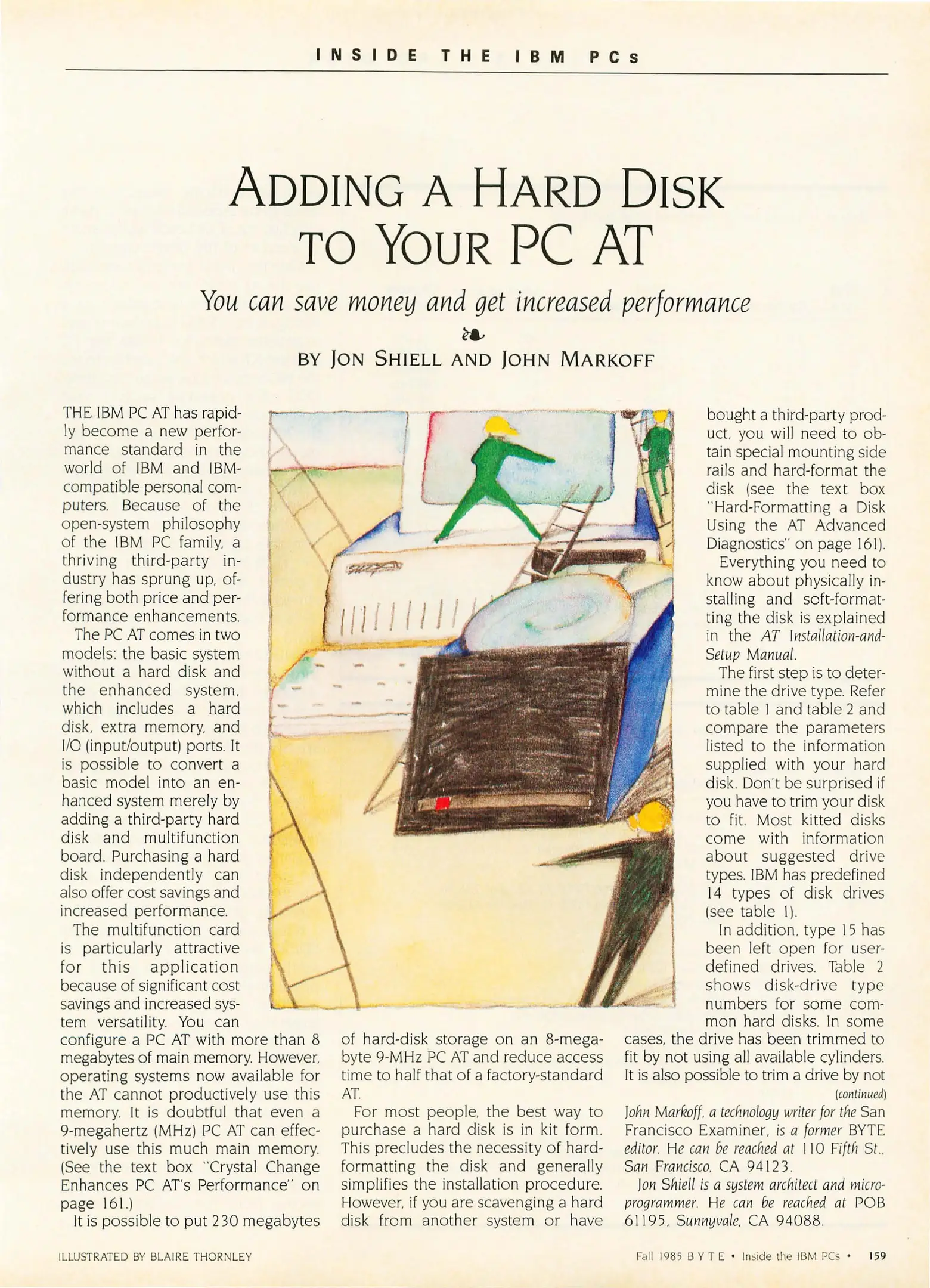 INSIDE THE IBM PCs

ADDING A HARD DISK TO YOUR PC AT

You can save money and get increased performance

BY JON SHIELL AND JOHN MARKOFF

THE IBM PC AT has rapidly become a new performance standard in the world of IBM and IBM-compatible personal computers. Because of the open-system philosophy of the IBM PC family, a thriving third-party industry has sprung up, offering both price and performance enhancements.

The PC AT comes in two models: the basic system without a hard disk and the enhanced system, which includes a hard disk, extra memory, and I/O (input/output) ports. It is possible to convert a basic model into an enhanced system merely by adding a third-party hard disk and multifunction board. Purchasing a hard disk independently can also offer cost savings and increased performance.

The multifunction card is particularly attractive for this application because of significant cost savings and increased system versatility. You can configure a PC AT with more than 8 megabytes of main memory. However, operating systems now available for the AT cannot productively use this memory. It is doubtful that even a 9-megahertz (MHz) PC AT can effectively use this much main memory. (See the text box "Crystal Change Enhances PC AT's Performance" on page 161.)

It is possible to put 230 megabytes of hard-disk storage on an 8-megabyte 9-MHz PC AT and reduce access time to half that of a factory-standard AT.

For most people, the best way to purchase a hard disk is in kit form. This precludes the necessity of hard-formatting the disk and generally simplifies the installation procedure. However, if you are scavenging a hard disk from another system or have bought a third-party product, you will need to obtain special mounting side rails and hard-format the disk (see the text box "Hard-Formatting a Disk Using the AT Advanced Diagnostics" on page 161).

Everything you need to know about physically installing and soft-formatting the disk is explained in the AT Installation-and-Setup Manual.

The first step is to determine the drive type. Refer to table 1 and table 2 and compare the parameters listed to the information supplied with your hard disk. Don't be surprised if you have to trim your disk to fit. Most kitted disks come with information about suggested drive types. IBM has predefined 14 types of disk drives (see table 1).

In addition, type 15 has been left open for user-defined drives. Table 2 shows disk-drive type numbers for some common hard disks. In some cases, the drive has been trimmed to fit by not using all available cylinders. It is also possible to trim a drive by not

(continued)

John Markoff, a technology writer for the San Francisco Examiner, is a former BYTE editor. He can be reached at 110 Fifth St., San Francisco, CA 94123.

Jon Shiell is a system architect and microprogrammer. He can be reached at POB 61195, Sunnyvale, CA 94088.

ILLUSTRATED BY BLAIRE THORNLEY

Fall 1985 BYTE • Inside the IBM PCs • 159